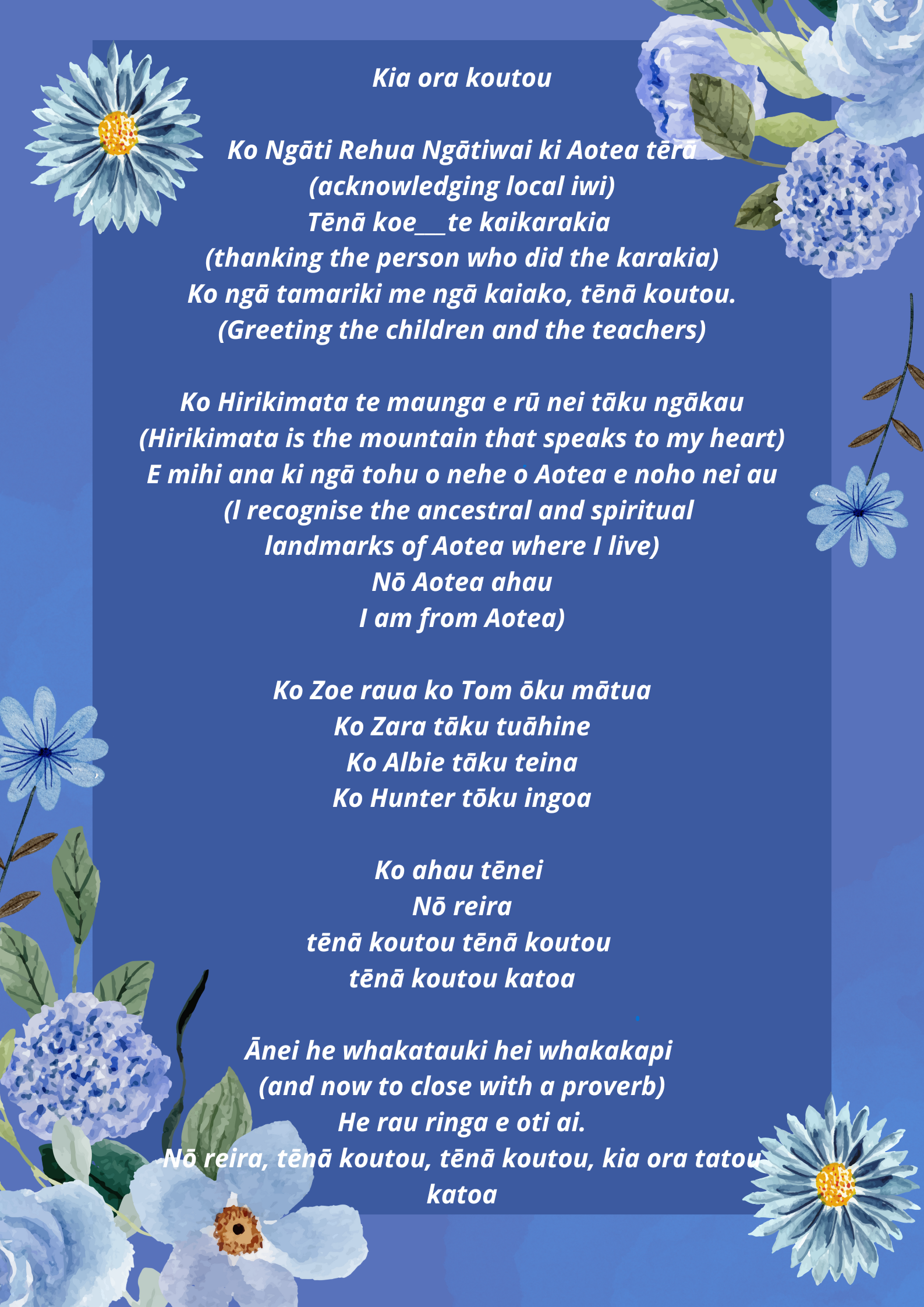 Kia ora koutou

Ko Ngāti Rehua Ngātiwai ki Aotea tērā
(acknowledging local iwi)
Tēnā koe___te kaikarakia
(thanking the person who did the karakia)
Ko ngā tamariki me ngā kaiako, tēnā koutou.
(Greeting the children and the teachers)

Ko Hirikimata te maunga e rū nei tāku ngākau
(Hirikimata is the mountain that speaks to my heart)
E mihi ana ki ngā tohu o nehe o Aotea e noho nei au
(I recognise the ancestral and spiritual landmarks of Aotea where I live)
Nō Aotea ahau
I am from Aotea)

Ko Zoe raua ko Tom ōku mātua
Ko Zara tāku tuāhine
Ko Albie tāku teina
Ko Hunter tōku ingoa

Ko ahau tēnei
Nō reira
tēnā koutou tēnā koutou
tēnā koutou katoa

Ānei he whakatauki hei whakakapi
(and now to close with a proverb)
He rau ringa e oti ai.
Nō reira, tēnā koutou, tēnā koutou, kia ora tatou katoa